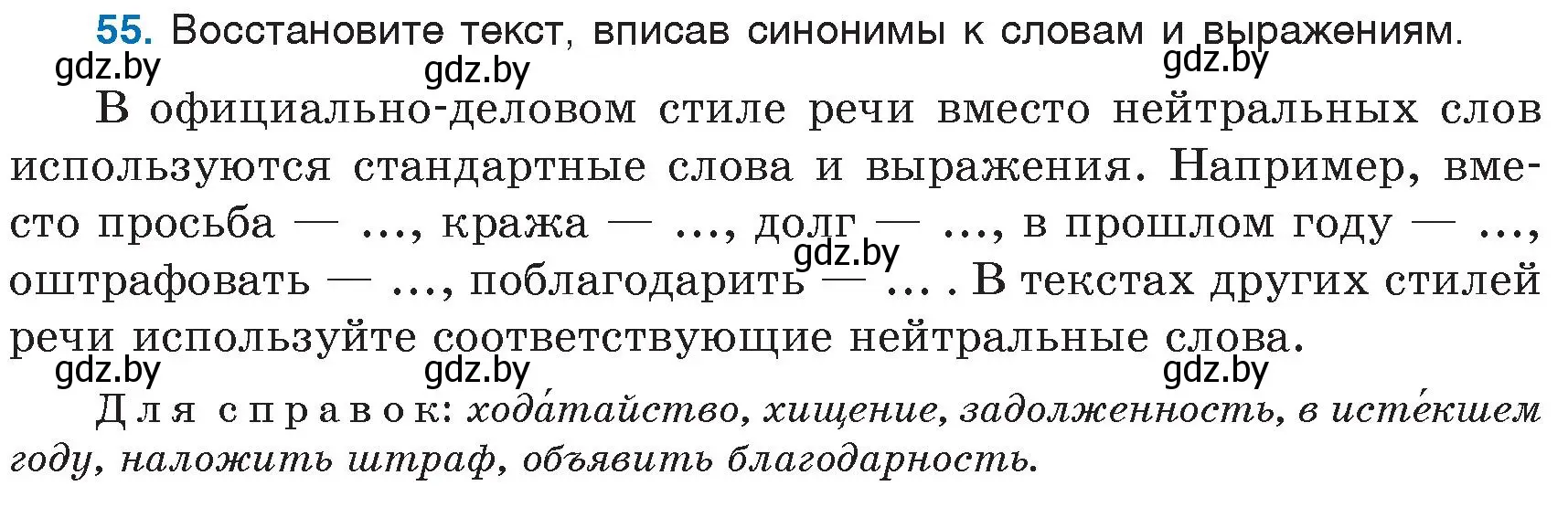 55. Восстановите текст, вписав синонимы к словам и выражениям.

gdz.by gdz.by gdz.by

В официально-деловом стиле речи вместо нейтральных слов используются стандартные слова и выражения. Например, вместо просьба — ..., кража — ..., долг — ..., в прошлом году — ..., оштрафовать — ..., поблагодарить — ... . В текстах других стилей речи используйте соответствующие нейтральные слова.

gdz.by

gdz.by gdz.by gdz.by

Для справок: хода́тайство, хищение, задолженность, в исте́кшем году, наложить штраф, объявить благодарность.